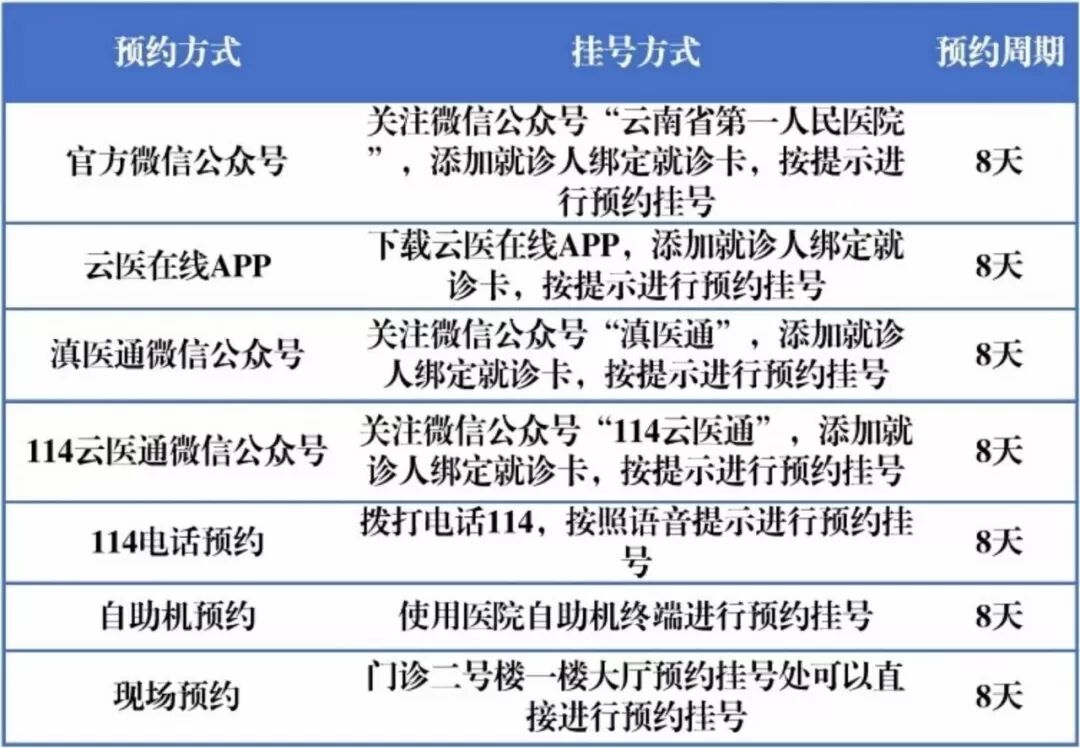 | 预约方式 | 挂号方式 | 预约周期 |
|---|---|---|
| 官方微信公众号 | 关注微信公众号“云南省第一人民医院”，添加就诊人绑定就诊卡，按提示进行预约挂号 | 8天 |
| 云医在线APP | 下载云医在线APP，添加就诊人绑定就诊卡，按提示进行预约挂号 | 8天 |
| 滇医通微信公众号 | 关注微信公众号“滇医通”，添加就诊人绑定就诊卡，按提示进行预约挂号 | 8天 |
| 114云医通微信公众号 | 关注微信公众号“114云医通”，添加就诊人绑定就诊卡，按提示进行预约挂号 | 8天 |
| 114电话预约 | 拨打电话114，按照语音提示进行预约挂号 | 8天 |
| 自助机预约 | 使用医院自助机终端进行预约挂号 | 8天 |
| 现场预约 | 门诊二号楼一楼大厅预约挂号处可以直接进行预约挂号 | 8天 |